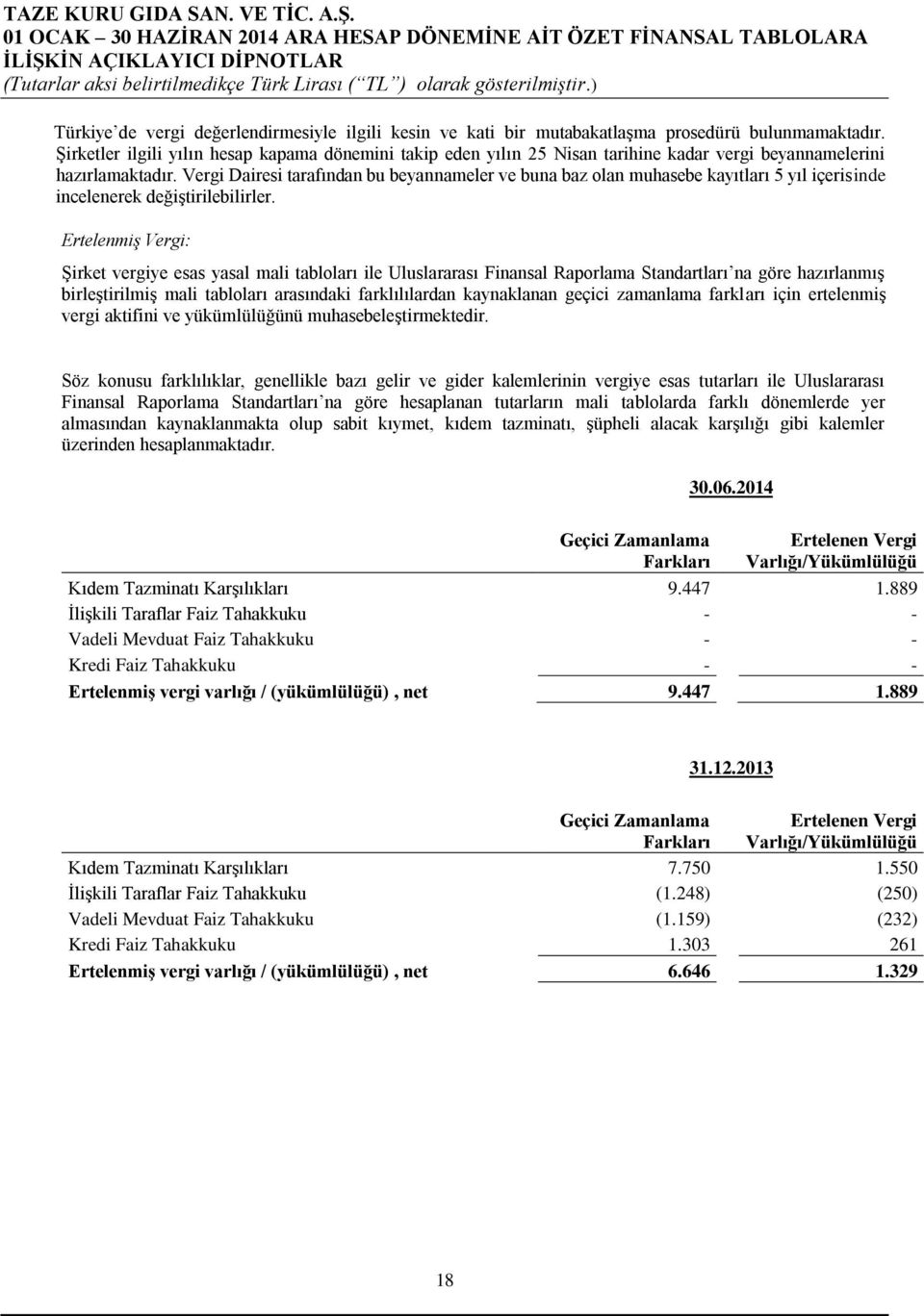 TAZE KURU GIDA SAN. VE TİC. A.Ş.
01 OCAK – 30 HAZİRAN 2014 ARA HESAP DÖNEMİNE AİT ÖZET FİNANSAL TABLOLARA İLİŞKİN AÇIKLAYICI DİPNOTLAR
(Tutarlar aksi belirtilmedikçe Türk Lirası (“TL”) olarak gösterilmiştir.)

Türkiye’de vergi değerlendirmesiyle ilgili kesin ve kati bir mutabakatlaşma prosedürü bulunmamaktadır. Şirketler ilgili yılın hesap kapama dönemini takip eden yılın 25 Nisan tarihine kadar vergi beyannamelerini hazırlamaktadır. Vergi Dairesi tarafından bu beyannameler ve buna baz olan muhasebe kayıtları 5 yıl içerisinde incelenerek değiştirilebilirler.

Ertelenmiş Vergi:

Şirket vergiye esas yasal mali tabloları ile Uluslararası Finansal Raporlama Standartları’na göre hazırlanmış birleştirilmiş mali tabloları arasındaki farklılılardan kaynaklanan geçici zamanlama farkları için ertelenmiş vergi aktifini ve yükümlülüğünü muhasebeleştirmektedir.

Söz konusu farklılıklar, genellikle bazı gelir ve gider kalemlerinin vergiye esas tutarları ile Uluslararası Finansal Raporlama Standartları’na göre hesaplanan tutarların mali tablolarda farklı dönemlerde yer almasından kaynaklanmakta olup sabit kıymet, kıdem tazminatı, şüpheli alacak karşılığı gibi kalemler üzerinden hesaplanmaktadır.

30.06.2014

| | Geçici Zamanlama Farkları | Ertelenen Vergi Varlığı/Yükümlülüğü |
|---|---|---|
| Kıdem Tazminatı Karşılıkları | 9.447 | 1.889 |
| İlişkili Taraflar Faiz Tahakkuku | - | - |
| Vadeli Mevduat Faiz Tahakkuku | - | - |
| Kredi Faiz Tahakkuku | - | - |
| Ertelenmiş vergi varlığı / (yükümlülüğü) , net | 9.447 | 1.889 |

31.12.2013

| | Geçici Zamanlama Farkları | Ertelenen Vergi Varlığı/Yükümlülüğü |
|---|---|---|
| Kıdem Tazminatı Karşılıkları | 7.750 | 1.550 |
| İlişkili Taraflar Faiz Tahakkuku | (1.248) | (250) |
| Vadeli Mevduat Faiz Tahakkuku | (1.159) | (232) |
| Kredi Faiz Tahakkuku | 1.303 | 261 |
| Ertelenmiş vergi varlığı / (yükümlülüğü) , net | 6.646 | 1.329 |

18